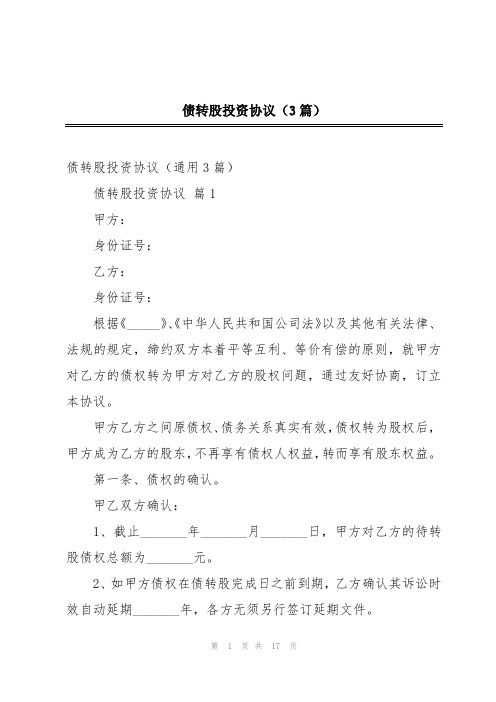 债转股投资协议（3篇）

债转股投资协议（通用3篇）

债转股投资协议 篇1

甲方：

身份证号：

乙方：

身份证号：

根据《_____》、《中华人民共和国公司法》以及其他有关法律、法规的规定，缔约双方本着平等互利、等价有偿的原则，就甲方对乙方的债权转为甲方对乙方的股权问题，通过友好协商，订立本协议。

甲方乙方之间原债权、债务关系真实有效，债权转为股权后，甲方成为乙方的股东，不再享有债权人权益，转而享有股东权益。

第一条、债权的确认。

甲乙双方确认：

1、截止_______年_______月_______日，甲方对乙方的待转股债权总额为_______元。

2、如甲方债权在债转股完成日之前到期，乙方确认其诉讼时效自动延期_______年，各方无须另行签订延期文件。

第 1 页 共 17 页